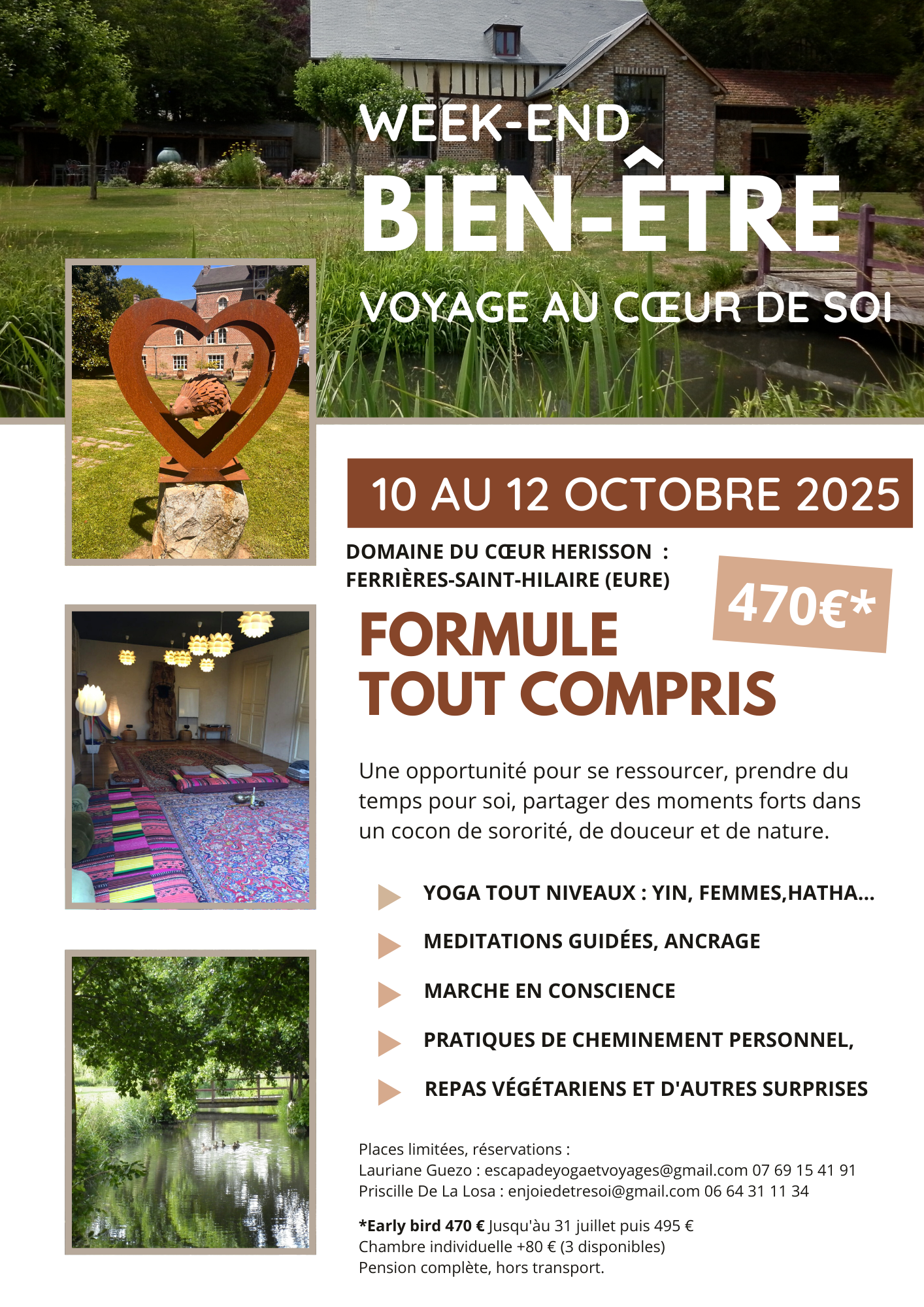 WEEK-END
BIEN-ÊTRE
VOYAGE AU CŒUR DE SOI

10 AU 12 OCTOBRE 2025

DOMAINE DU CŒUR HERISSON :
FERRIÈRES-SAINT-HILAIRE (EURE)

470€*

FORMULE
TOUT COMPRIS

Une opportunité pour se ressourcer, prendre du temps pour soi, partager des moments forts dans un cocon de sororité, de douceur et de nature.

YOGA TOUT NIVEAUX : YIN, FEMMES,HATHA...

MEDITATIONS GUIDÉES, ANCRAGE

MARCHE EN CONSCIENCE

PRATIQUES DE CHEMINEMENT PERSONNEL,

REPAS VÉGÉTARIENS ET D'AUTRES SURPRISES

Places limitées, réservations :
Lauriane Guezo : escapadeyogaetvoyages@gmail.com 07 69 15 41 91
Priscille De La Losa : enjoiedetresoi@gmail.com 06 64 31 11 34

*Early bird 470 € Jusqu'àu 31 juillet puis 495 €
Chambre individuelle +80 € (3 disponibles)
Pension complète, hors transport.